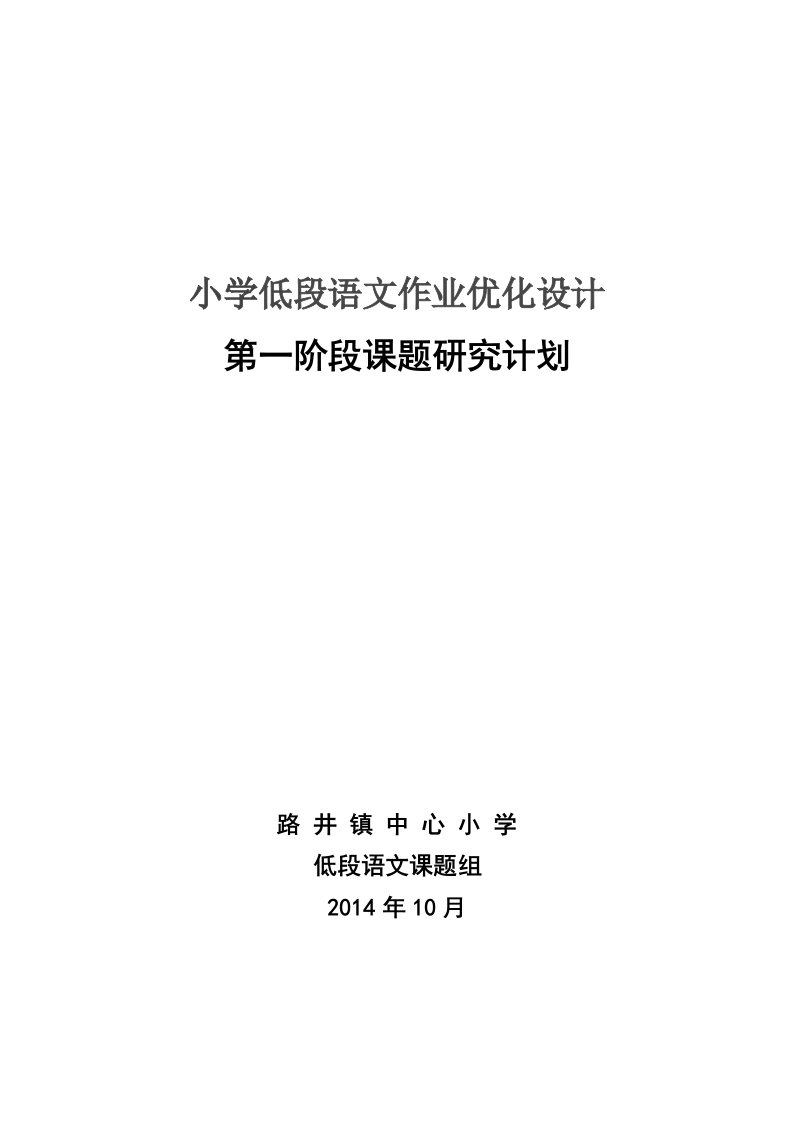 小学低段语文作业优化设计
第一阶段课题研究计划

路 井 镇 中 心 小 学
低段语文课题组
2014 年 10 月